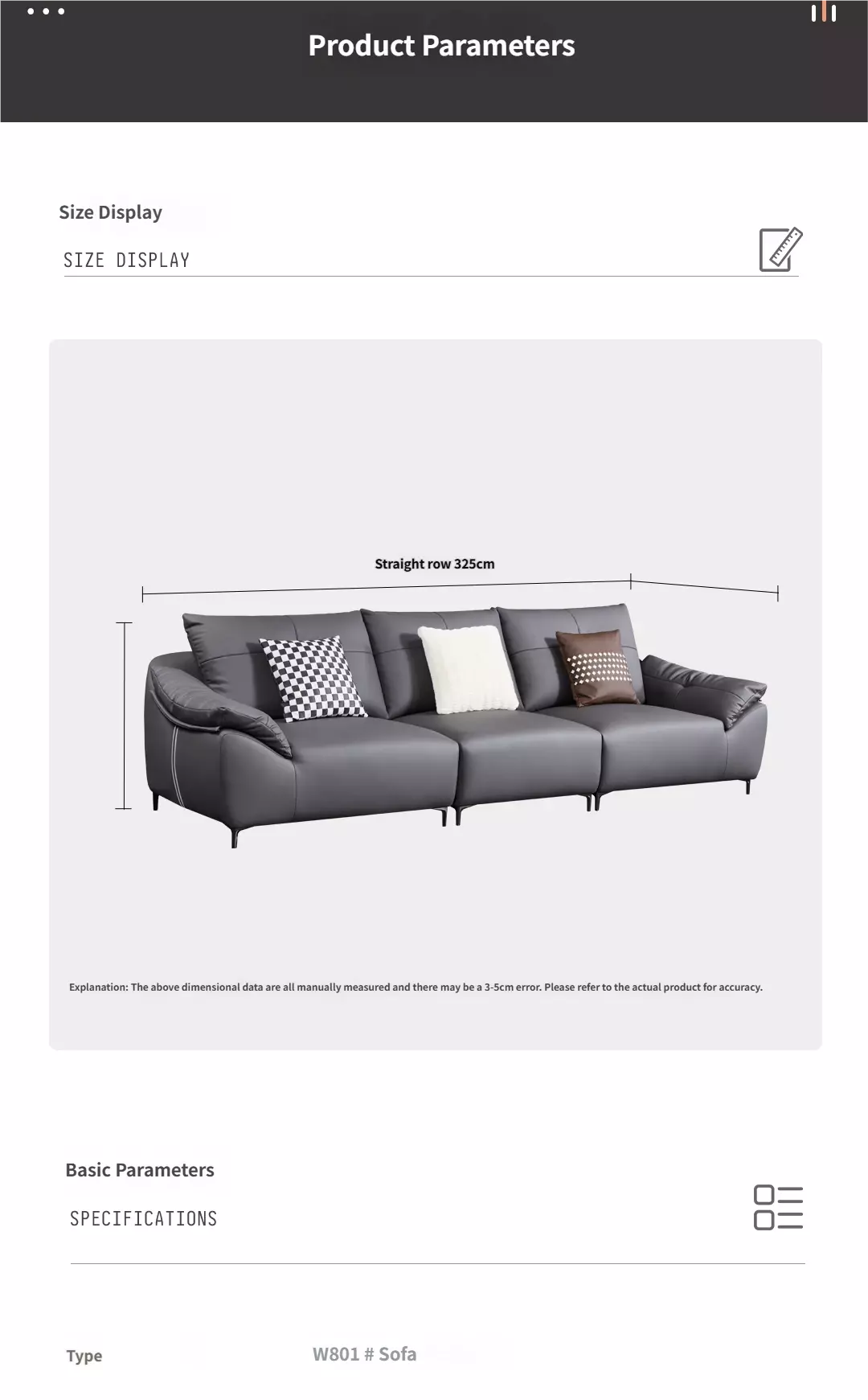 Product Parameters

Size Display

SIZE DISPLAY

Straight row 325cm

Explanation: The above dimensional data are all manually measured and there may be a 3-5cm error. Please refer to the actual product for accuracy.

Basic Parameters

SPECIFICATIONS

Type W801 # Sofa